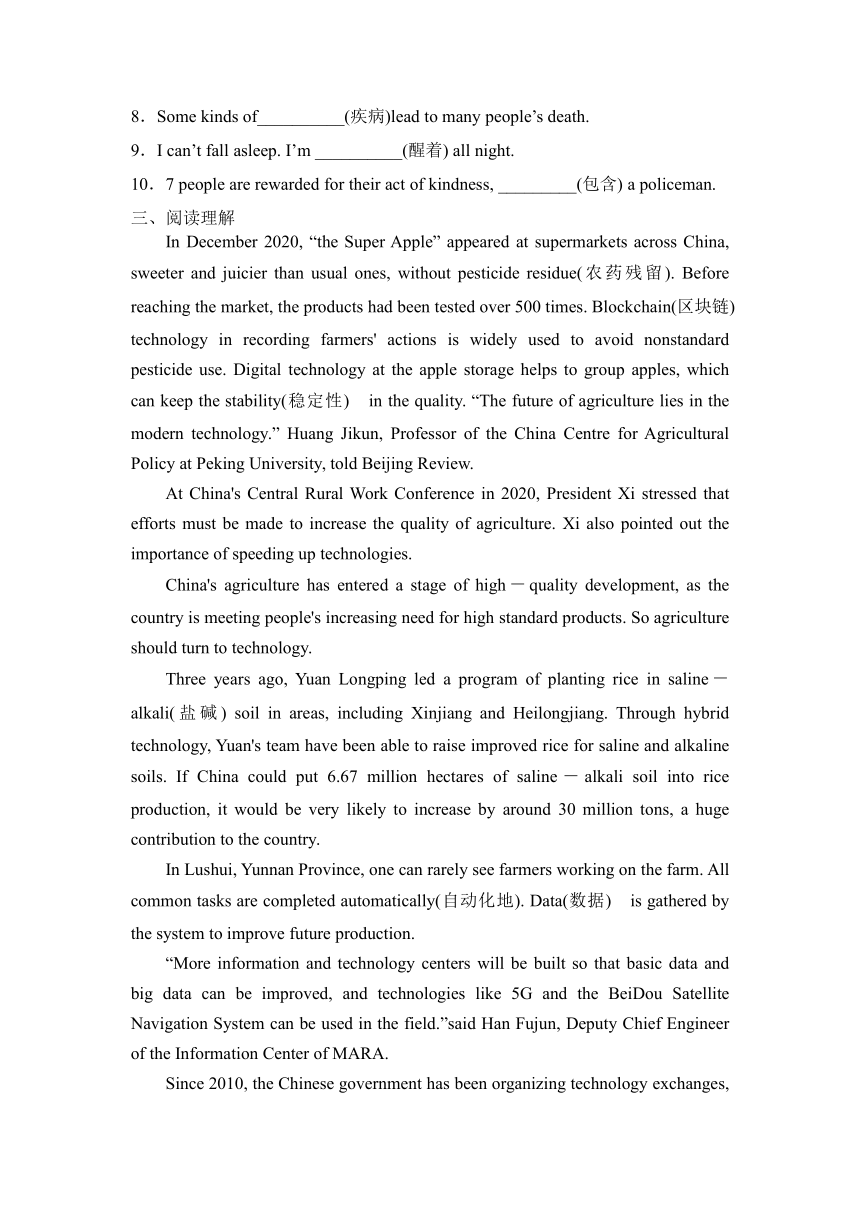 8．Some kinds of__________(疾病)lead to many people’s death.

9．I can’t fall asleep. I’m __________(醒着) all night.

10．7 people are rewarded for their act of kindness, _________(包含) a policeman.

三、阅读理解

In December 2020, “the Super Apple” appeared at supermarkets across China, sweeter and juicier than usual ones, without pesticide residue(农药残留). Before reaching the market, the products had been tested over 500 times. Blockchain(区块链) technology in recording farmers' actions is widely used to avoid nonstandard pesticide use. Digital technology at the apple storage helps to group apples, which can keep the stability(稳定性) in the quality. “The future of agriculture lies in the modern technology.” Huang Jikun, Professor of the China Centre for Agricultural Policy at Peking University, told Beijing Review.

At China's Central Rural Work Conference in 2020, President Xi stressed that efforts must be made to increase the quality of agriculture. Xi also pointed out the importance of speeding up technologies.

China's agriculture has entered a stage of high－quality development, as the country is meeting people's increasing need for high standard products. So agriculture should turn to technology.

Three years ago, Yuan Longping led a program of planting rice in saline－alkali(盐碱) soil in areas, including Xinjiang and Heilongjiang. Through hybrid technology, Yuan's team have been able to raise improved rice for saline and alkaline soils. If China could put 6.67 million hectares of saline－alkali soil into rice production, it would be very likely to increase by around 30 million tons, a huge contribution to the country.

In Lushui, Yunnan Province, one can rarely see farmers working on the farm. All common tasks are completed automatically(自动化地). Data(数据) is gathered by the system to improve future production.

“More information and technology centers will be built so that basic data and big data can be improved, and technologies like 5G and the BeiDou Satellite Navigation System can be used in the field.”said Han Fujun, Deputy Chief Engineer of the Information Center of MARA.

Since 2010, the Chinese government has been organizing technology exchanges,